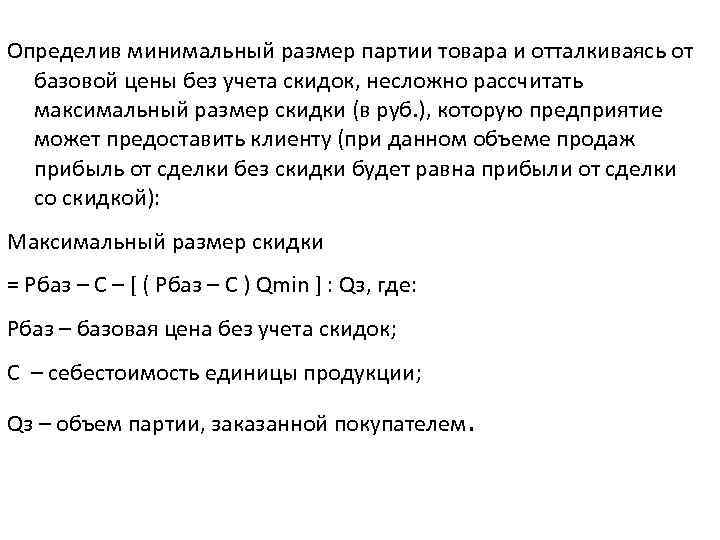 Определив минимальный размер партии товара и отталкиваясь от базовой цены без учета скидок, несложно рассчитать максимальный размер скидки (в руб.), которую предприятие может предоставить клиенту (при данном объеме продаж прибыль от сделки без скидки будет равна прибыли от сделки со скидкой):

Максимальный размер скидки

= Рбаз – С – [ ( Рбаз – С ) Qmin ] : Qз, где:

Рбаз – базовая цена без учета скидок;

С – себестоимость единицы продукции;

Qз – объем партии, заказанной покупателем.